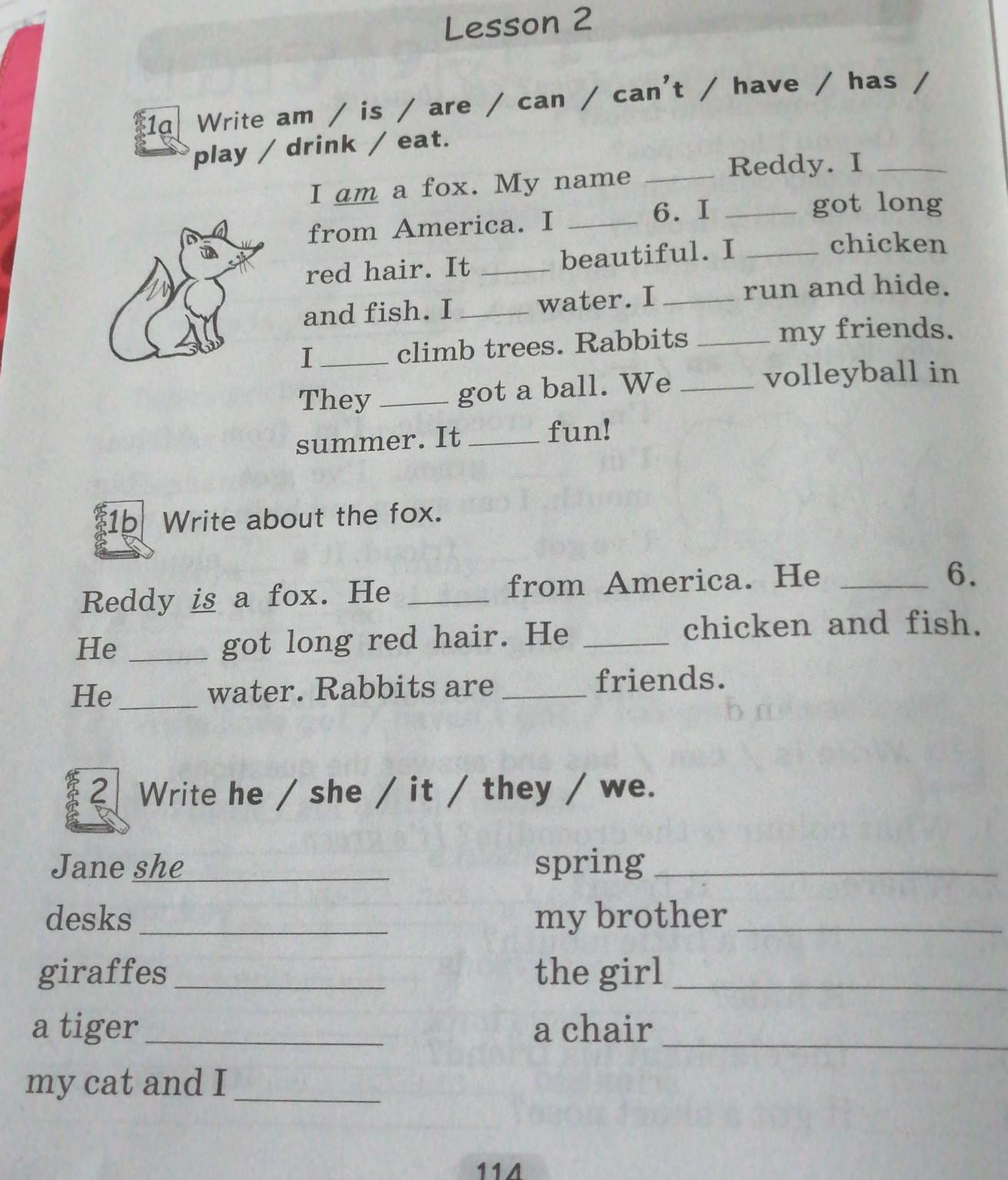 Lesson 2

1a Write am / is / are / can / can't / have / has / play / drink / eat.

I am a fox. My name ____ Reddy. I ____ from America. I ____ 6. I ____ got long red hair. It ____ beautiful. I ____ chicken and fish. I ____ water. I ____ run and hide. I ____ climb trees. Rabbits ____ my friends. They ____ got a ball. We ____ volleyball in summer. It ____ fun!

1b Write about the fox.

Reddy is a fox. He ____ from America. He ____ 6. He ____ got long red hair. He ____ chicken and fish. He ____ water. Rabbits are ____ friends.

2 Write he / she / it / they / we.

Jane she ____
desks ____
giraffes ____
a tiger ____
my cat and I ____

spring ____
my brother ____
the girl ____
a chair ____

114